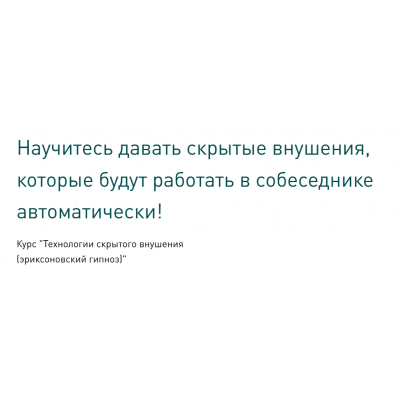 Научитесь давать скрытые внушения, которые будут работать в собеседнике автоматически!

Курс "Технологии скрытого внушения (эриксоновский гипноз)"